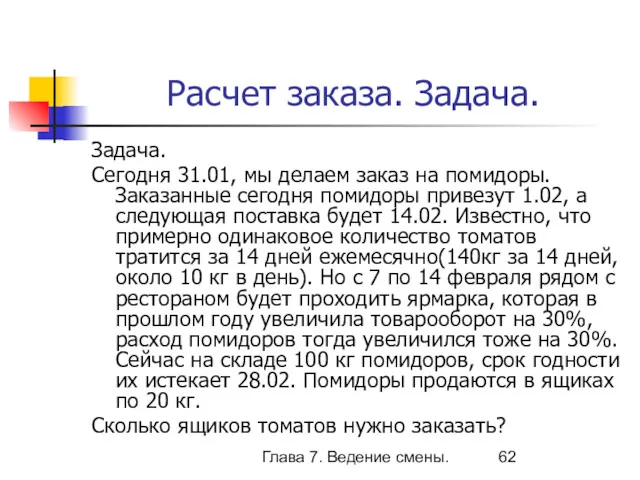 Расчет заказа. Задача.

Задача.

Сегодня 31.01, мы делаем заказ на помидоры. Заказанные сегодня помидоры привезут 1.02, а следующая поставка будет 14.02. Известно, что примерно одинаковое количество томатов тратится за 14 дней ежемесячно(140кг за 14 дней, около 10 кг в день). Но с 7 по 14 февраля рядом с рестораном будет проходить ярмарка, которая в прошлом году увеличила товарооборот на 30%, расход помидоров тогда увеличился тоже на 30%. Сейчас на складе 100 кг помидоров, срок годности их истекает 28.02. Помидоры продаются в ящиках по 20 кг.

Сколько ящиков томатов нужно заказать?

Глава 7. Ведение смены. 62